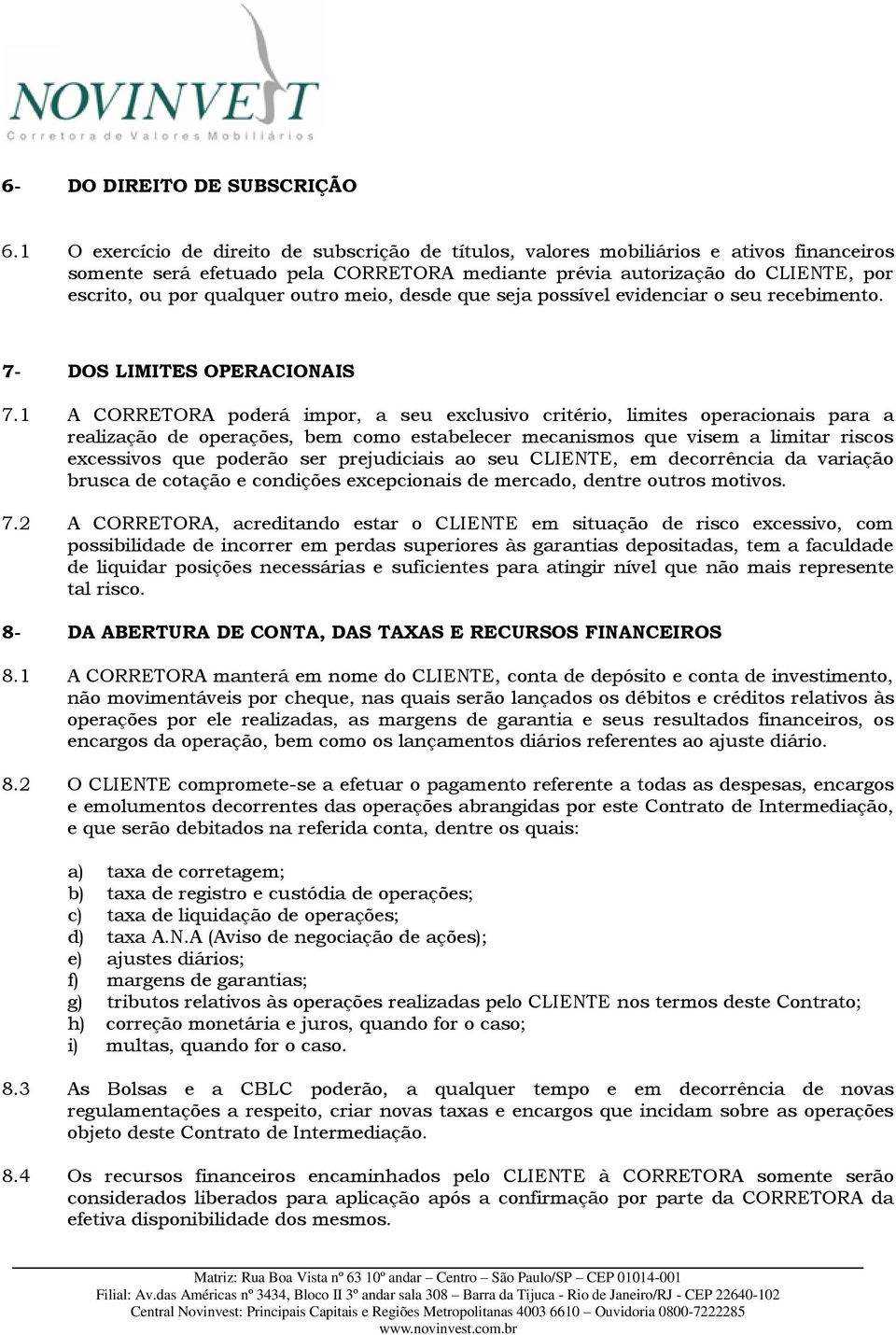 NOVINVEST
Corretora de Valores Mobiliários

6- DO DIREITO DE SUBSCRIÇÃO

6.1 O exercício de direito de subscrição de títulos, valores mobiliários e ativos financeiros somente será efetuado pela CORRETORA mediante prévia autorização do CLIENTE, por escrito, ou por qualquer outro meio, desde que seja possível evidenciar o seu recebimento.

7- DOS LIMITES OPERACIONAIS

7.1 A CORRETORA poderá impor, a seu exclusivo critério, limites operacionais para a realização de operações, bem como estabelecer mecanismos que visem a limitar riscos excessivos que poderão ser prejudiciais ao seu CLIENTE, em decorrência da variação brusca de cotação e condições excepcionais de mercado, dentre outros motivos.

7.2 A CORRETORA, acreditando estar o CLIENTE em situação de risco excessivo, com possibilidade de incorrer em perdas superiores às garantias depositadas, tem a faculdade de liquidar posições necessárias e suficientes para atingir nível que não mais represente tal risco.

8- DA ABERTURA DE CONTA, DAS TAXAS E RECURSOS FINANCEIROS

8.1 A CORRETORA manterá em nome do CLIENTE, conta de depósito e conta de investimento, não movimentáveis por cheque, nas quais serão lançados os débitos e créditos relativos às operações por ele realizadas, as margens de garantia e seus resultados financeiros, os encargos da operação, bem como os lançamentos diários referentes ao ajuste diário.

8.2 O CLIENTE compromete-se a efetuar o pagamento referente a todas as despesas, encargos e emolumentos decorrentes das operações abrangidas por este Contrato de Intermediação, e que serão debitados na referida conta, dentre os quais:

a) taxa de corretagem;
b) taxa de registro e custódia de operações;
c) taxa de liquidação de operações;
d) taxa A.N.A (Aviso de negociação de ações);
e) ajustes diários;
f) margens de garantias;
g) tributos relativos às operações realizadas pelo CLIENTE nos termos deste Contrato;
h) correção monetária e juros, quando for o caso;
i) multas, quando for o caso.

8.3 As Bolsas e a CBLC poderão, a qualquer tempo e em decorrência de novas regulamentações a respeito, criar novas taxas e encargos que incidam sobre as operações objeto deste Contrato de Intermediação.

8.4 Os recursos financeiros encaminhados pelo CLIENTE à CORRETORA somente serão considerados liberados para aplicação após a confirmação por parte da CORRETORA da efetiva disponibilidade dos mesmos.

Matriz: Rua Boa Vista nº 63 10º andar – Centro – São Paulo/SP – CEP 01014-001
Filial: Av.das Américas nº 3434, Bloco II 3º andar sala 308 – Barra da Tijuca - Rio de Janeiro/RJ - CEP 22640-102
Central Novinvest: Principais Capitais e Regiões Metropolitanas 4003 6610 – Ouvidoria 0800-7222285
www.novinvest.com.br